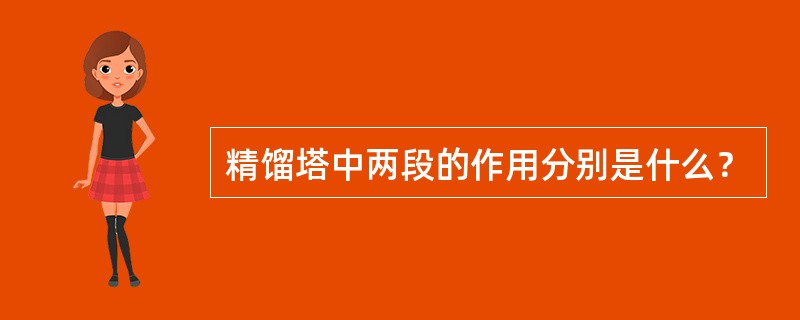 精馏塔中两段的作用分别是什么？